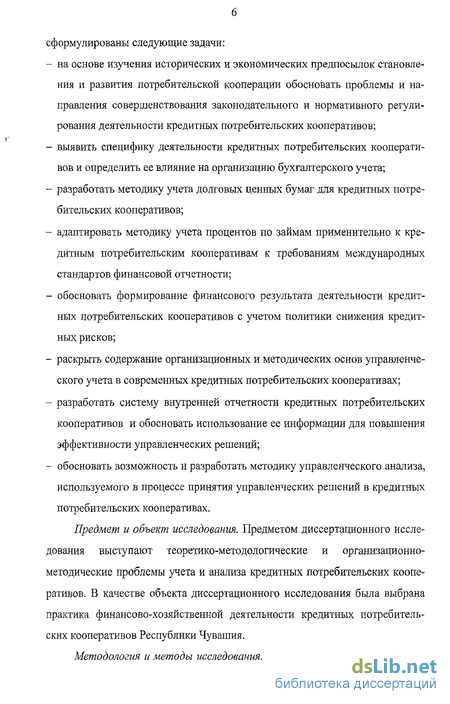 6

сформулированы следующие задачи:

– на основе изучения исторических и экономических предпосылок становления и развития потребительской кооперации обосновать проблемы и направления совершенствования законодательного и нормативного регулирования деятельности кредитных потребительских кооперативов;

– выявить специфику деятельности кредитных потребительских кооперативов и определить ее влияние на организацию бухгалтерского учета;

– разработать методику учета долговых ценных бумаг для кредитных потребительских кооперативов;

– адаптировать методику учета процентов по займам применительно к кредитным потребительским кооперативам к требованиям международных стандартов финансовой отчетности;

– обосновать формирование финансового результата деятельности кредитных потребительских кооперативов с учетом политики снижения кредитных рисков;

– раскрыть содержание организационных и методических основ управленческого учета в современных кредитных потребительских кооперативах;

– разработать систему внутренней отчетности кредитных потребительских кооперативов и обосновать использование ее информации для повышения эффективности управленческих решений;

– обосновать возможность и разработать методику управленческого анализа, используемого в процессе принятия управленческих решений в кредитных потребительских кооперативах.

Предмет и объект исследования. Предметом диссертационного исследования выступают теоретико-методологические и организационно-методические проблемы учета и анализа кредитных потребительских кооперативов. В качестве объекта диссертационного исследования была выбрана практика финансово-хозяйственной деятельности кредитных потребительских кооперативов Республики Чувашия.

Методология и методы исследования.

dsLib.net
библиотека диссертаций